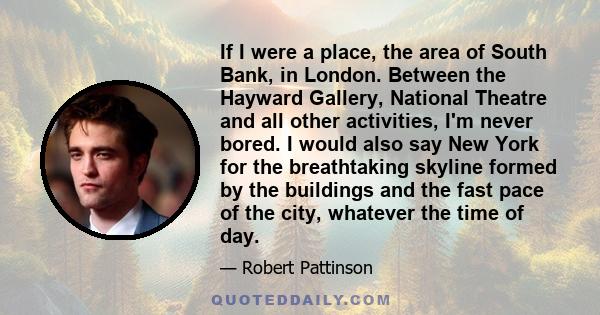 If I were a place, the area of South Bank, in London. Between the Hayward Gallery, National Theatre and all other activities, I'm never bored. I would also say New York for the breathtaking skyline formed by the buildings and the fast pace of the city, whatever the time of day.

— Robert Pattinson

QUOTEDDAILY.COM